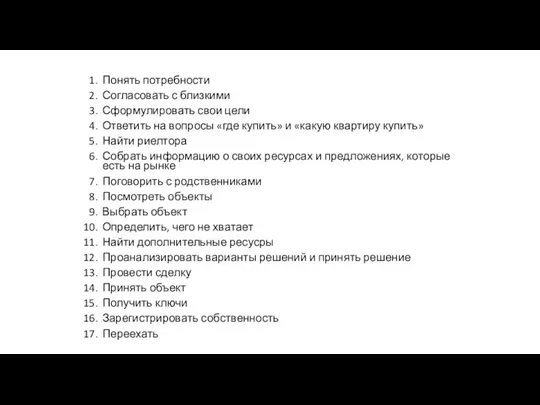 1. Понять потребности
2. Согласовать с близкими
3. Сформулировать свои цели
4. Ответить на вопросы «где купить» и «какую квартиру купить»
5. Найти риелтора
6. Собрать информацию о своих ресурсах и предложениях, которые есть на рынке
7. Поговорить с родственниками
8. Посмотреть объекты
9. Выбрать объект
10. Определить, чего не хватает
11. Найти дополнительные ресурсы
12. Проанализировать варианты решений и принять решение
13. Провести сделку
14. Принять объект
15. Получить ключи
16. Зарегистрировать собственность
17. Переехать